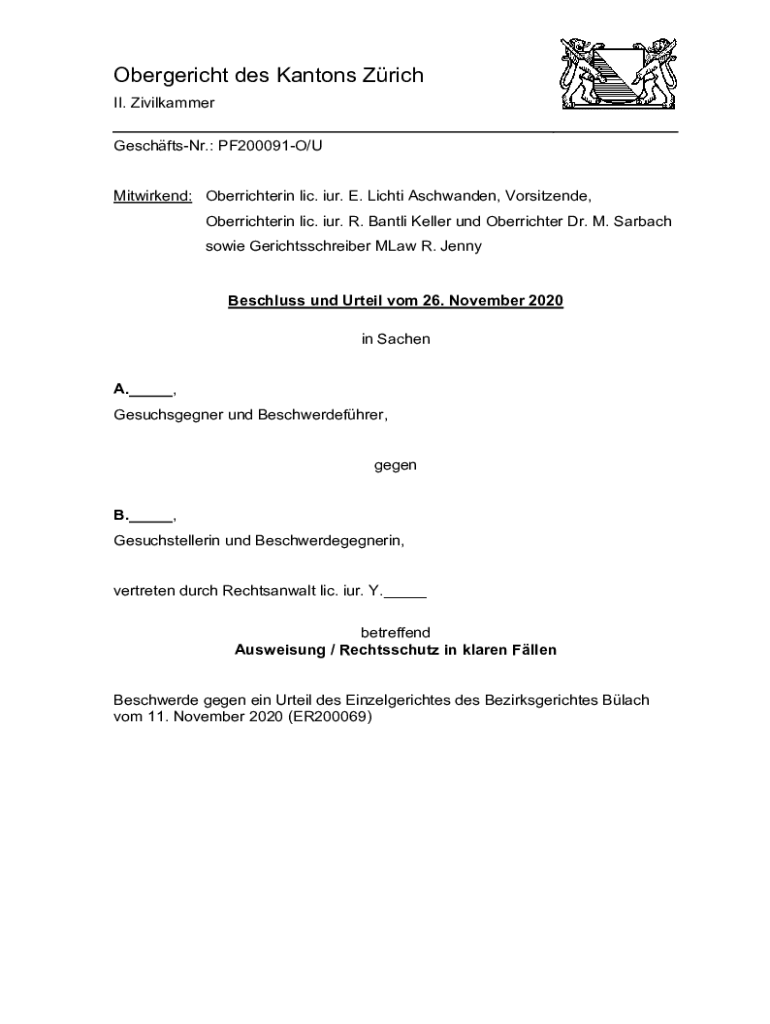 Obergericht des Kantons Zürich

II. Zivilkammer

Geschäfts-Nr.: PF200091-O/U

Mitwirkend: Oberrichterin lic. iur. E. Lichti Aschwanden, Vorsitzende, Oberrichterin lic. iur. R. Bantli Keller und Oberrichter Dr. M. Sarbach sowie Gerichtsschreiber MLaw R. Jenny

Beschluss und Urteil vom 26. November 2020

in Sachen

A._____,

Gesuchsgegner und Beschwerdeführer,

gegen

B._____,

Gesuchstellerin und Beschwerdegegnerin,

vertreten durch Rechtsanwalt lic. iur. Y._____

betreffend

Ausweisung / Rechtsschutz in klaren Fällen

Beschwerde gegen ein Urteil des Einzelgerichtes des Bezirksgerichtes Bülach vom 11. November 2020 (ER200069)